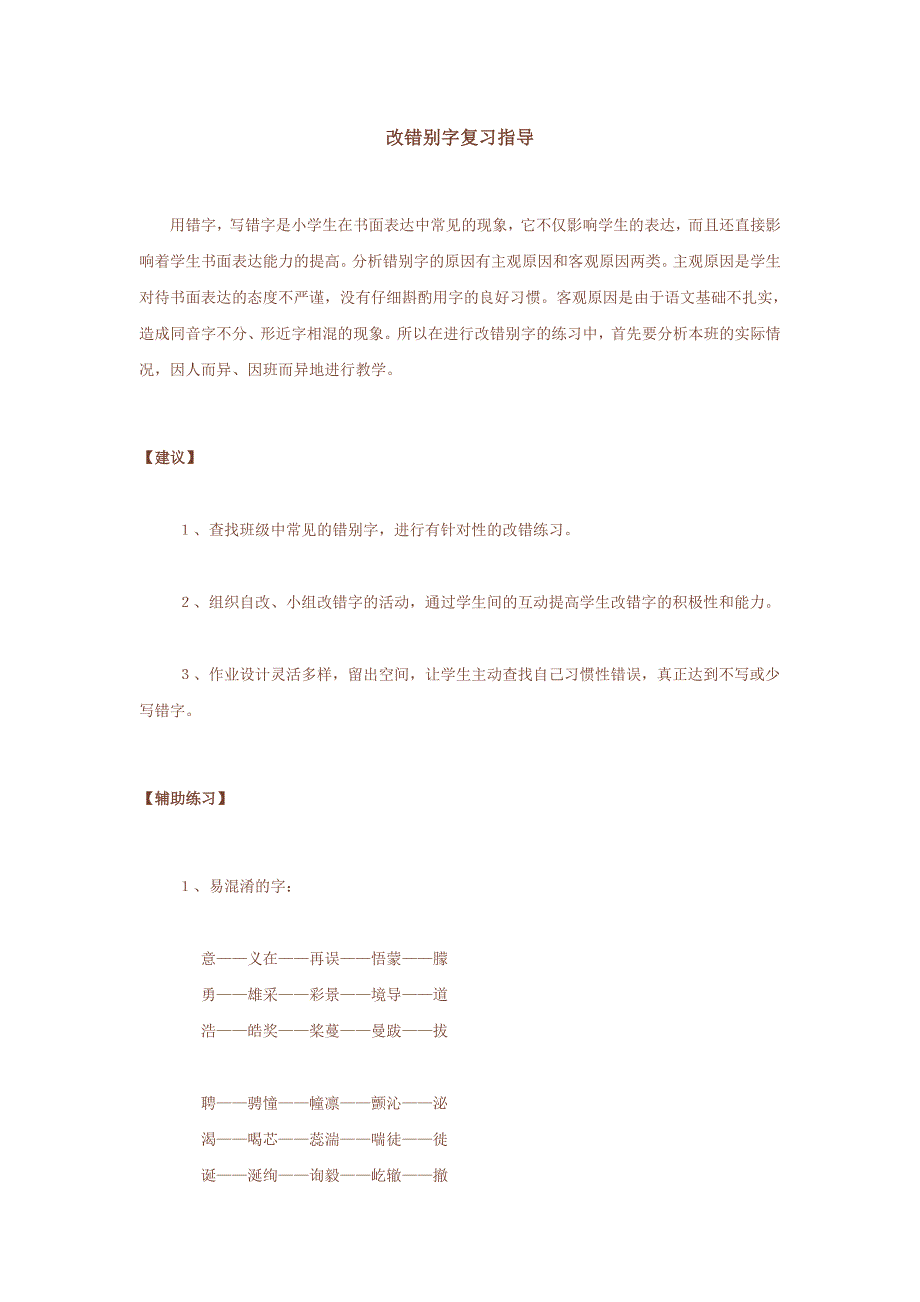 改错别字复习指导

用错字，写错字是小学生在书面表达中常见的现象，它不仅影响学生的表达，而且还直接影响着学生书面表达能力的提高。分析错别字的原因有主观原因和客观原因两类。主观原因是学生对待书面表达的态度不严谨，没有仔细斟酌用字的良好习惯。客观原因是由于语文基础不扎实，造成同音字不分、形近字相混的现象。所以在进行改错别字的练习中，首先要分析本班的实际情况，因人而异、因班而异地进行教学。

【建议】

1、查找班级中常见的错别字，进行有针对性的改错练习。

2、组织自改、小组改错字的活动，通过学生间的互动提高学生改错字的积极性和能力。

3、作业设计灵活多样，留出空间，让学生主动查找自己习惯性错误，真正达到不写或少写错字。

【辅助练习】

1、易混淆的字：

意——义在——再误——悟蒙——朦
勇——雄采——彩景——境导——道
浩——皓奖——桨蔓——曼跋——拔

聘——骋憧——幢凛——颤沁——泌
渴——喝芯——蕊湍——喘徒——徙
诞——涎绚——询毅——屹辙——撤